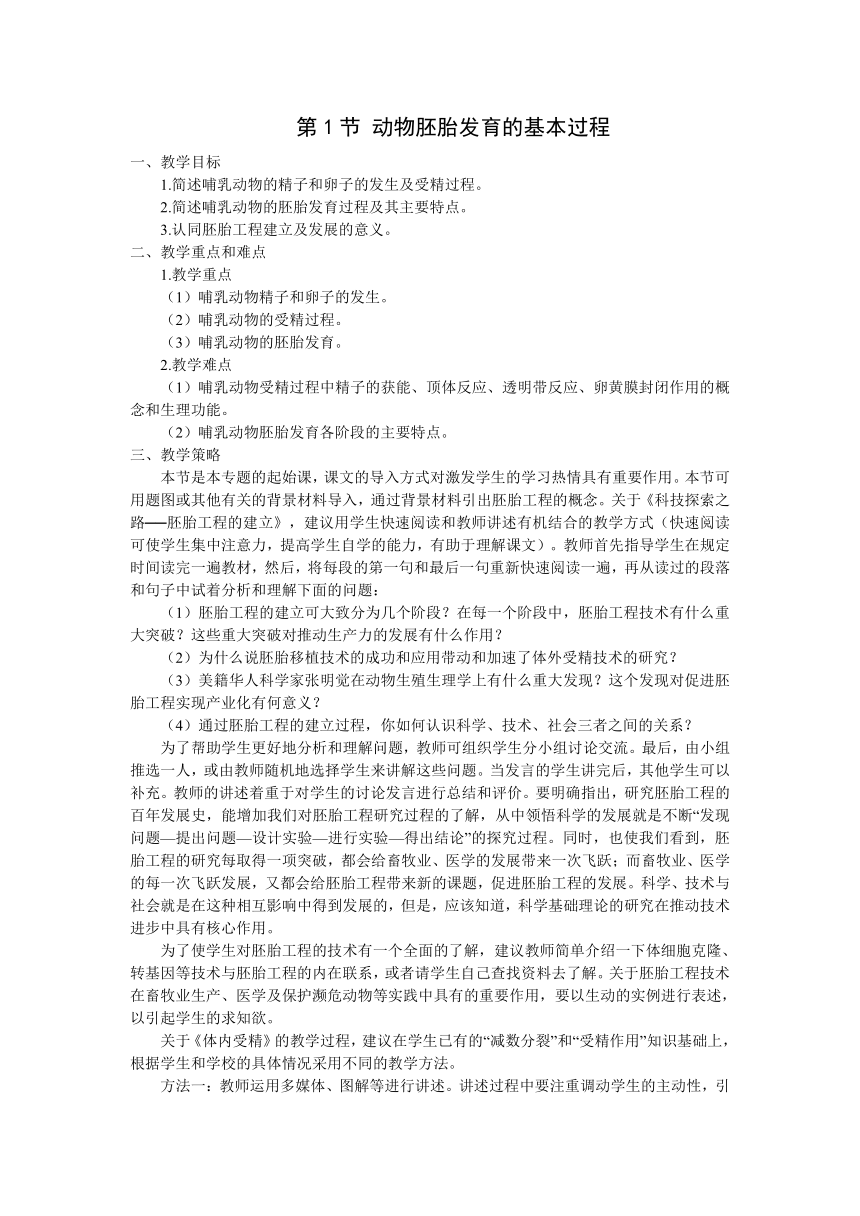 第 1 节 动物胚胎发育的基本过程

一、教学目标

1.简述哺乳动物的精子和卵子的发生及受精过程。

2.简述哺乳动物的胚胎发育过程及其主要特点。

3.认同胚胎工程建立及发展的意义。

二、教学重点和难点

1.教学重点

（1）哺乳动物精子和卵子的发生。

（2）哺乳动物的受精过程。

（3）哺乳动物的胚胎发育。

2.教学难点

（1）哺乳动物受精过程中精子的获能、顶体反应、透明带反应、卵黄膜封闭作用的概念和生理功能。

（2）哺乳动物胚胎发育各阶段的主要特点。

三、教学策略

本节是本专题的起始课，课文的导入方式对激发学生的学习热情具有重要作用。本节可用题图或其他有关的背景材料导入，通过背景材料引出胚胎工程的概念。关于《科技探索之路──胚胎工程的建立》，建议用学生快速阅读和教师讲述有机结合的教学方式（快速阅读可使学生集中注意力，提高学生自学的能力，有助于理解课文）。教师首先指导学生在规定时间读完一遍教材，然后，将每段的第一句和最后一句重新快速阅读一遍，再从读过的段落和句子中试着分析和理解下面的问题：

（1）胚胎工程的建立可大致分为几个阶段？在每一个阶段中，胚胎工程技术有什么重大突破？这些重大突破对推动生产力的发展有什么作用？

（2）为什么说胚胎移植技术的成功和应用带动和加速了体外受精技术的研究？

（3）美籍华人科学家张明觉在动物生殖生理学上有什么重大发现？这个发现对促进胚胎工程实现产业化有何意义？

（4）通过胚胎工程的建立过程，你如何认识科学、技术、社会三者之间的关系？

为了帮助学生更好地分析和理解问题，教师可组织学生分小组讨论交流。最后，由小组推选一人，或由教师随机地选择学生来讲解这些问题。当发言的学生讲完后，其他学生可以补充。教师的讲述着重于对学生的讨论发言进行总结和评价。要明确指出，研究胚胎工程的百年发展史，能增加我们对胚胎工程研究过程的了解，从中领悟科学的发展就是不断“发现问题—提出问题—设计实验—进行实验—得出结论”的探究过程。同时，也使我们看到，胚胎工程的研究每取得一项突破，都会给畜牧业、医学的发展带来一次飞跃；而畜牧业、医学的每一次飞跃发展，又都会给胚胎工程带来新的课题，促进胚胎工程的发展。科学、技术与社会就是在这种相互影响中得到发展的，但是，应该知道，科学基础理论的研究在推动技术进步中具有核心作用。

为了使学生对胚胎工程的技术有一个全面的了解，建议教师简单介绍一下体细胞克隆、转基因等技术与胚胎工程的内在联系，或者请学生自己查找资料去了解。关于胚胎工程技术在畜牧业生产、医学及保护濒危动物等实践中具有的重要作用，要以生动的实例进行表述，以引起学生的求知欲。

关于《体内受精》的教学过程，建议在学生已有的“减数分裂”和“受精作用”知识基础上，根据学生和学校的具体情况采用不同的教学方法。

方法一：教师运用多媒体、图解等进行讲述。讲述过程中要注重调动学生的主动性，引